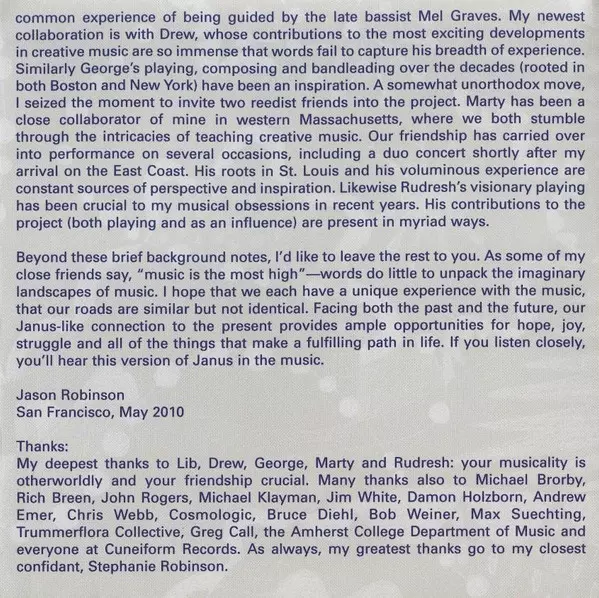 common experience of being guided by the late bassist Mel Graves. My newest collaboration is with Drew, whose contributions to the most exciting developments in creative music are so immense that words fail to capture his breadth of experience. Similarly George's playing, composing and bandleading over the decades (rooted in both Boston and New York) have been an inspiration. A somewhat unorthodox move, I seized the moment to invite two reedist friends into the project. Marty has been a close collaborator of mine in western Massachusetts, where we both stumble through the intricacies of teaching creative music. Our friendship has carried over into performance on several occasions, including a duo concert shortly after my arrival on the East Coast. His roots in St. Louis and his voluminous experience are constant sources of perspective and inspiration. Likewise Rudresh's visionary playing has been crucial to my musical obsessions in recent years. His contributions to the project (both playing and as an influence) are present in myriad ways.

Beyond these brief background notes, I'd like to leave the rest to you. As some of my close friends say, "music is the most high"—words do little to unpack the imaginary landscapes of music. I hope that we each have a unique experience with the music, that our roads are similar but not identical. Facing both the past and the future, our Janus-like connection to the present provides ample opportunities for hope, joy, struggle and all of the things that make a fulfilling path in life. If you listen closely, you'll hear this version of Janus in the music.

Jason Robinson
San Francisco, May 2010

Thanks:
My deepest thanks to Lib, Drew, George, Marty and Rudresh: your musicality is otherworldly and your friendship crucial. Many thanks also to Michael Brorby, Rich Breen, John Rogers, Michael Klayman, Jim White, Damon Holzborn, Andrew Emer, Chris Webb, Cosmologic, Bruce Diehl, Bob Weiner, Max Suechting, Trummerflora Collective, Greg Call, the Amherst College Department of Music and everyone at Cuneiform Records. As always, my greatest thanks go to my closest confidant, Stephanie Robinson.